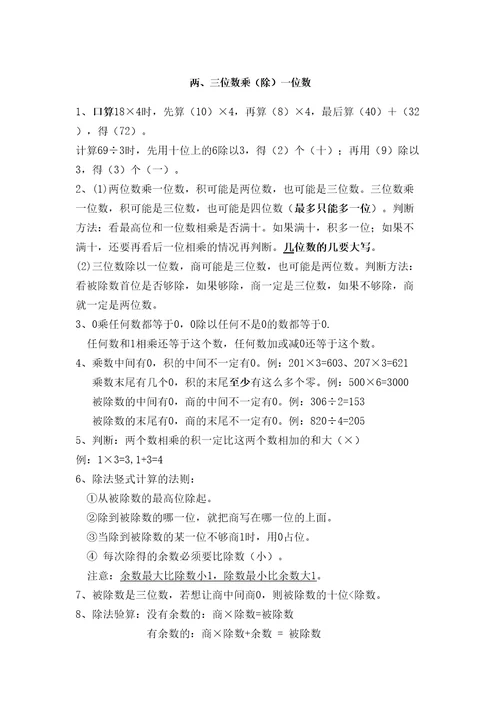 两、三位数乘（除）一位数

1、口算18×4时，先算（10）×4，再算（8）×4，最后算（40）＋（32），得（72）。

计算69÷3时，先用十位上的6除以3，得（2）个（十）；再用（9）除以3，得（3）个（一）。

2、(1)两位数乘一位数，积可能是两位数，也可能是三位数。三位数乘一位数，积可能是三位数，也可能是四位数（最多只能多一位）。判断方法：看最高位和一位数相乘是否满十。如果满十，积多一位；如果不满十，还要再看后一位相乘的情况再判断。几位数的几要大写。

(2)三位数除以一位数，商可能是三位数，也可能是两位数。判断方法：看被除数首位是否够除，如果够除，商一定是三位数，如果不够除，商就一定是两位数。

3、0乘任何数都等于0，0除以任何不是0的数都等于0.

任何数和1相乘还等于这个数，任何数加或减0还等于这个数。

4、乘数中间有0，积的中间不一定有0。例：201×3=603、207×3=621

乘数末尾有几个0，积的末尾至少有这么多个零。例：500×6=3000

被除数的中间有0，商的中间不一定有0。例：306÷2=153

被除数的末尾有0，商的末尾不一定有0。例：820÷4=205

5、判断：两个数相乘的积一定比这两个数相加的和大（×）

例：1×3=3,1+3=4

6、除法竖式计算的法则：

①从被除数的最高位除起。

②除到被除数的哪一位，就把商写在哪一位的上面。

③当除到被除数的某一位不够商1时，用0占位。

④ 每次除得的余数必须要比除数（小）。

注意：余数最大比除数小1，除数最小比余数大1。

7、被除数是三位数，若想让商中间商0，则被除数的十位<除数。

8、除法验算：没有余数的：商×除数=被除数

有余数的：商×除数+余数 = 被除数